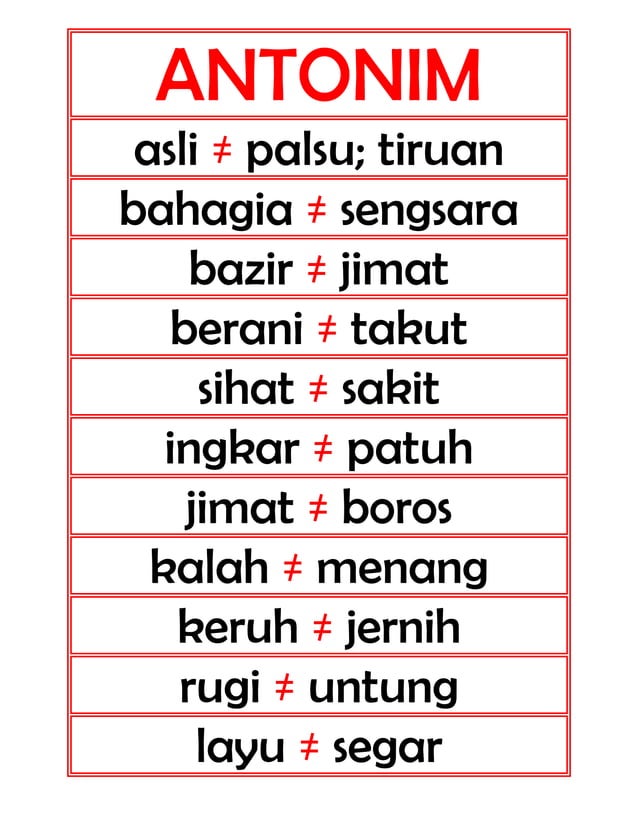 ANTONIM

asli ≠ palsu; tiruan

bahagia ≠ sengsara

bazir ≠ jimat

berani ≠ takut

sihat ≠ sakit

ingkar ≠ patuh

jimat ≠ boros

kalah ≠ menang

keruh ≠ jernih

rugi ≠ untung

layu ≠ segar